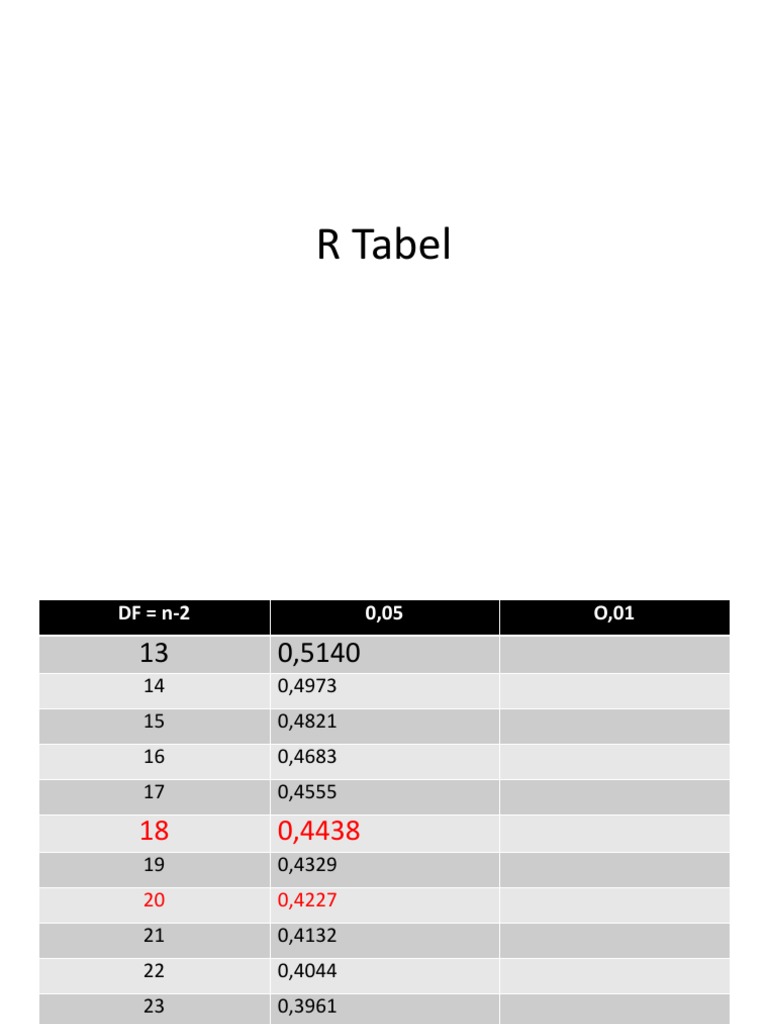 R Tabel

| DF = n-2 | 0,05 | O,01 |
|---|---|---|
| 13 | 0,5140 | |
| 14 | 0,4973 | |
| 15 | 0,4821 | |
| 16 | 0,4683 | |
| 17 | 0,4555 | |
| 18 | 0,4438 | |
| 19 | 0,4329 | |
| 20 | 0,4227 | |
| 21 | 0,4132 | |
| 22 | 0,4044 | |
| 23 | 0,3961 | |